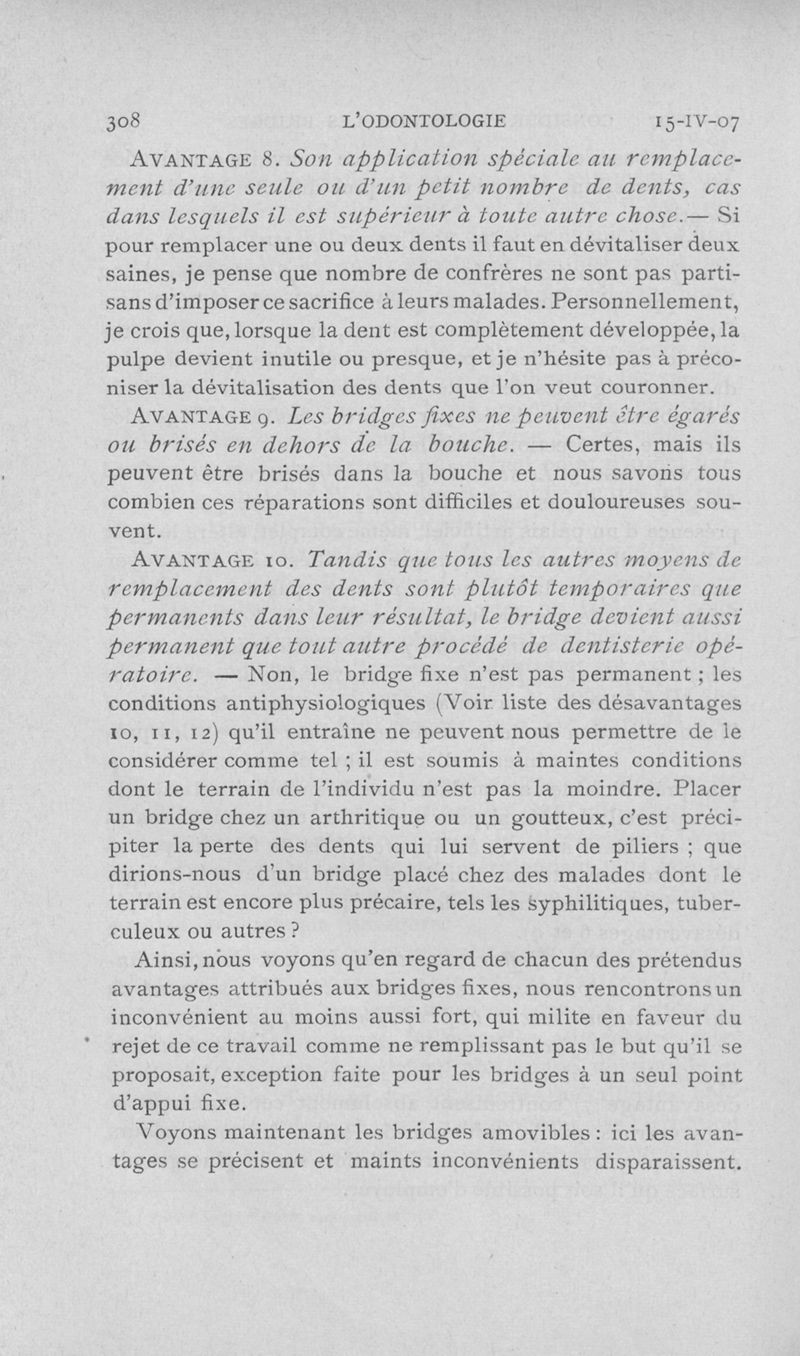 308 L'ODONTOLOGIE 15-IV-07

AVANTAGE 8. Son application spéciale au remplacement d'une seule ou d'un petit nombre de dents, cas dans lesquels il est supérieur à toute autre chose.— Si pour remplacer une ou deux dents il faut en dévitaliser deux saines, je pense que nombre de confrères ne sont pas partisans d'imposer ce sacrifice à leurs malades. Personnellement, je crois que, lorsque la dent est complètement développée, la pulpe devient inutile ou presque, et je n'hésite pas à préconiser la dévitalisation des dents que l'on veut couronner.

AVANTAGE 9. Les bridges fixes ne peuvent être égarés ou brisés en dehors de la bouche. — Certes, mais ils peuvent être brisés dans la bouche et nous savons tous combien ces réparations sont difficiles et douloureuses souvent.

AVANTAGE 10. Tandis que tous les autres moyens de remplacement des dents sont plutôt temporaires que permanents dans leur résultat, le bridge devient aussi permanent que tout autre procédé de dentisterie opératoire. — Non, le bridge fixe n'est pas permanent ; les conditions antiphysiologiques (Voir liste des désavantages 10, 11, 12) qu'il entraîne ne peuvent nous permettre de le considérer comme tel ; il est soumis à maintes conditions dont le terrain de l'individu n'est pas la moindre. Placer un bridge chez un arthritique ou un goutteux, c'est précipiter la perte des dents qui lui servent de piliers ; que dirions-nous d'un bridge placé chez des malades dont le terrain est encore plus précaire, tels les syphilitiques, tuberculeux ou autres ?

Ainsi, nous voyons qu'en regard de chacun des prétendus avantages attribués aux bridges fixes, nous rencontrons un inconvénient au moins aussi fort, qui milite en faveur du rejet de ce travail comme ne remplissant pas le but qu'il se proposait, exception faite pour les bridges à un seul point d'appui fixe.

Voyons maintenant les bridges amovibles : ici les avantages se précisent et maints inconvénients disparaissent.